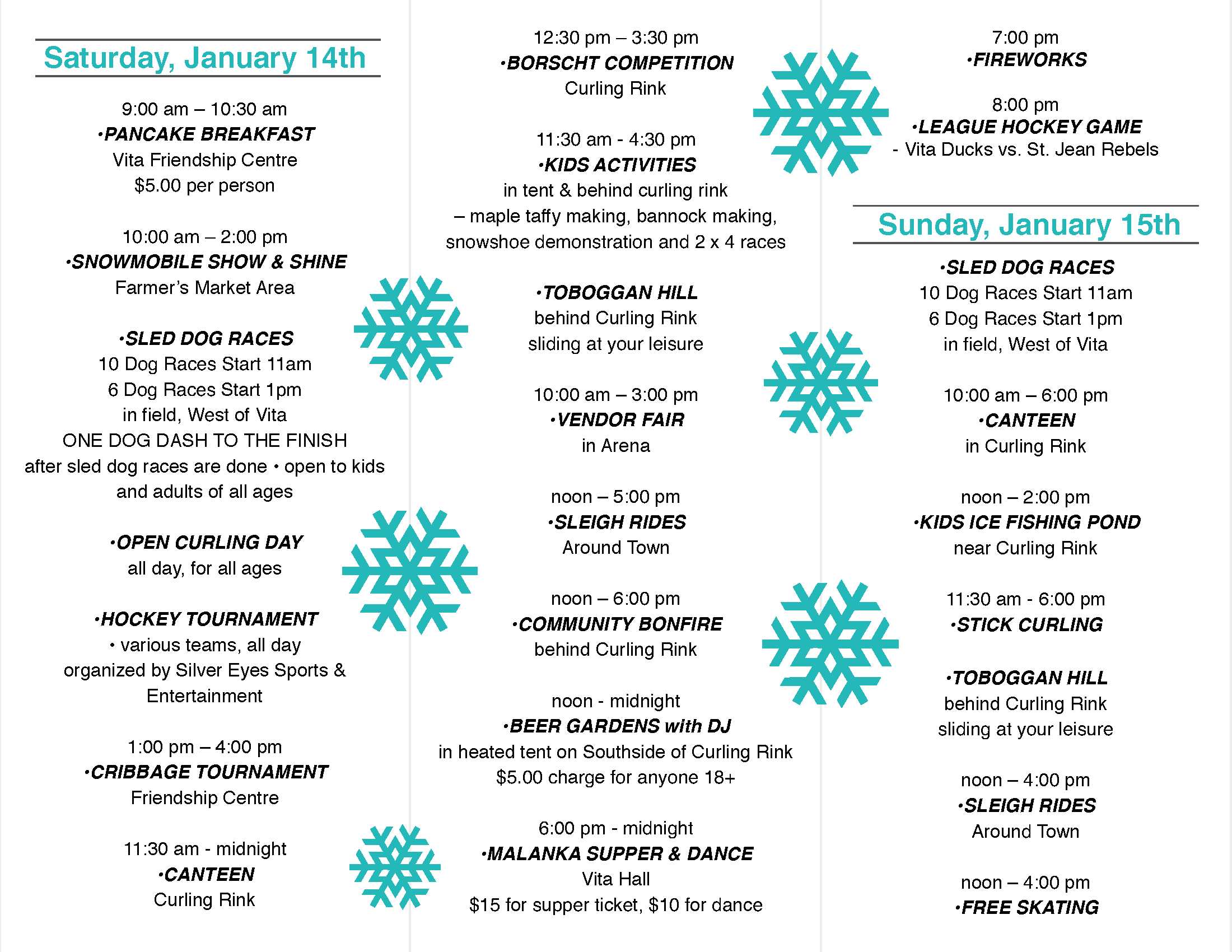 Saturday, January 14th

9:00 am – 10:30 am
•PANCAKE BREAKFAST
Vita Friendship Centre
$5.00 per person

10:00 am – 2:00 pm
•SNOWMOBILE SHOW & SHINE
Farmer's Market Area

•SLED DOG RACES
10 Dog Races Start 11am
6 Dog Races Start 1pm
in field, West of Vita
ONE DOG DASH TO THE FINISH
after sled dog races are done • open to kids and adults of all ages

•OPEN CURLING DAY
all day, for all ages

•HOCKEY TOURNAMENT
• various teams, all day
organized by Silver Eyes Sports & Entertainment

1:00 pm – 4:00 pm
•CRIBBAGE TOURNAMENT
Friendship Centre

11:30 am - midnight
•CANTEEN
Curling Rink

12:30 pm – 3:30 pm
•BORSCHT COMPETITION
Curling Rink

11:30 am - 4:30 pm
•KIDS ACTIVITIES
in tent & behind curling rink
– maple taffy making, bannock making, snowshoe demonstration and 2 x 4 races

•TOBOGGAN HILL
behind Curling Rink
sliding at your leisure

10:00 am – 3:00 pm
•VENDOR FAIR
in Arena

noon – 5:00 pm
•SLEIGH RIDES
Around Town

noon – 6:00 pm
•COMMUNITY BONFIRE
behind Curling Rink

noon - midnight
•BEER GARDENS with DJ
in heated tent on Southside of Curling Rink
$5.00 charge for anyone 18+

6:00 pm - midnight
•MALANKA SUPPER & DANCE
Vita Hall
$15 for supper ticket, $10 for dance

7:00 pm
•FIREWORKS

8:00 pm
•LEAGUE HOCKEY GAME
- Vita Ducks vs. St. Jean Rebels

Sunday, January 15th

•SLED DOG RACES
10 Dog Races Start 11am
6 Dog Races Start 1pm
in field, West of Vita

10:00 am – 6:00 pm
•CANTEEN
in Curling Rink

noon – 2:00 pm
•KIDS ICE FISHING POND
near Curling Rink

11:30 am - 6:00 pm
•STICK CURLING

•TOBOGGAN HILL
behind Curling Rink
sliding at your leisure

noon – 4:00 pm
•SLEIGH RIDES
Around Town

noon – 4:00 pm
•FREE SKATING